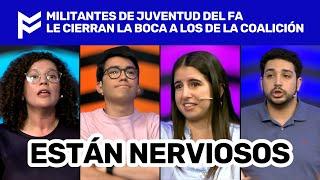 MILITANTES DE JUVENTUD DEL FA
LE CIERRAN LA BOCA A LOS DE LA COALICIÓN

ESTÁN NERVIOSOS